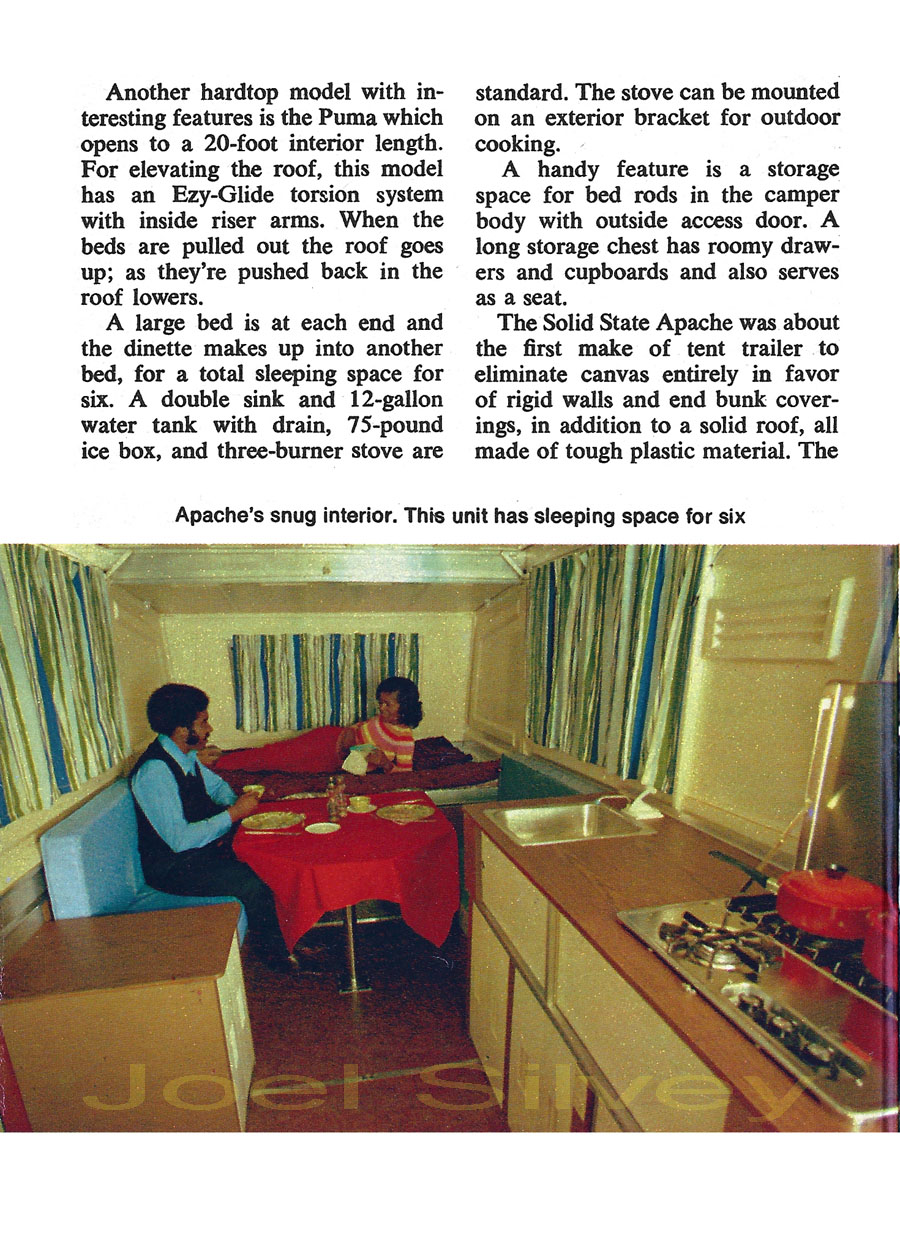 Another hardtop model with interesting features is the Puma which opens to a 20-foot interior length. For elevating the roof, this model has an Ezy-Glide torsion system with inside riser arms. When the beds are pulled out the roof goes up; as they're pushed back in the roof lowers.

A large bed is at each end and the dinette makes up into another bed, for a total sleeping space for six. A double sink and 12-gallon water tank with drain, 75-pound ice box, and three-burner stove are standard. The stove can be mounted on an exterior bracket for outdoor cooking.

A handy feature is a storage space for bed rods in the camper body with outside access door. A long storage chest has roomy drawers and cupboards and also serves as a seat.

The Solid State Apache was about the first make of tent trailer to eliminate canvas entirely in favor of rigid walls and end bunk coverings, in addition to a solid roof, all made of tough plastic material. The

Apache's snug interior. This unit has sleeping space for six

Joel Silvey